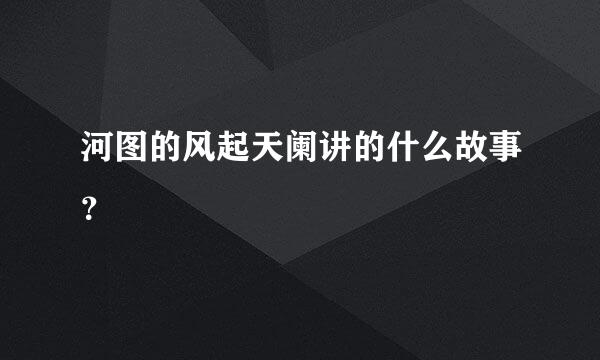 河图的风起天阑讲的什么故事？